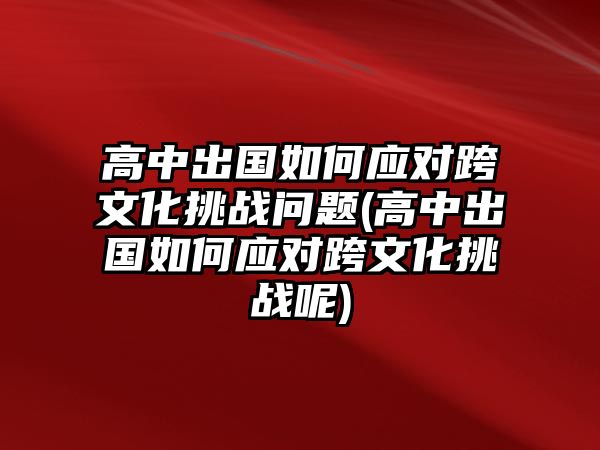 高中出国如何应对跨文化挑战问题(高中出国如何应对跨文化挑战呢)